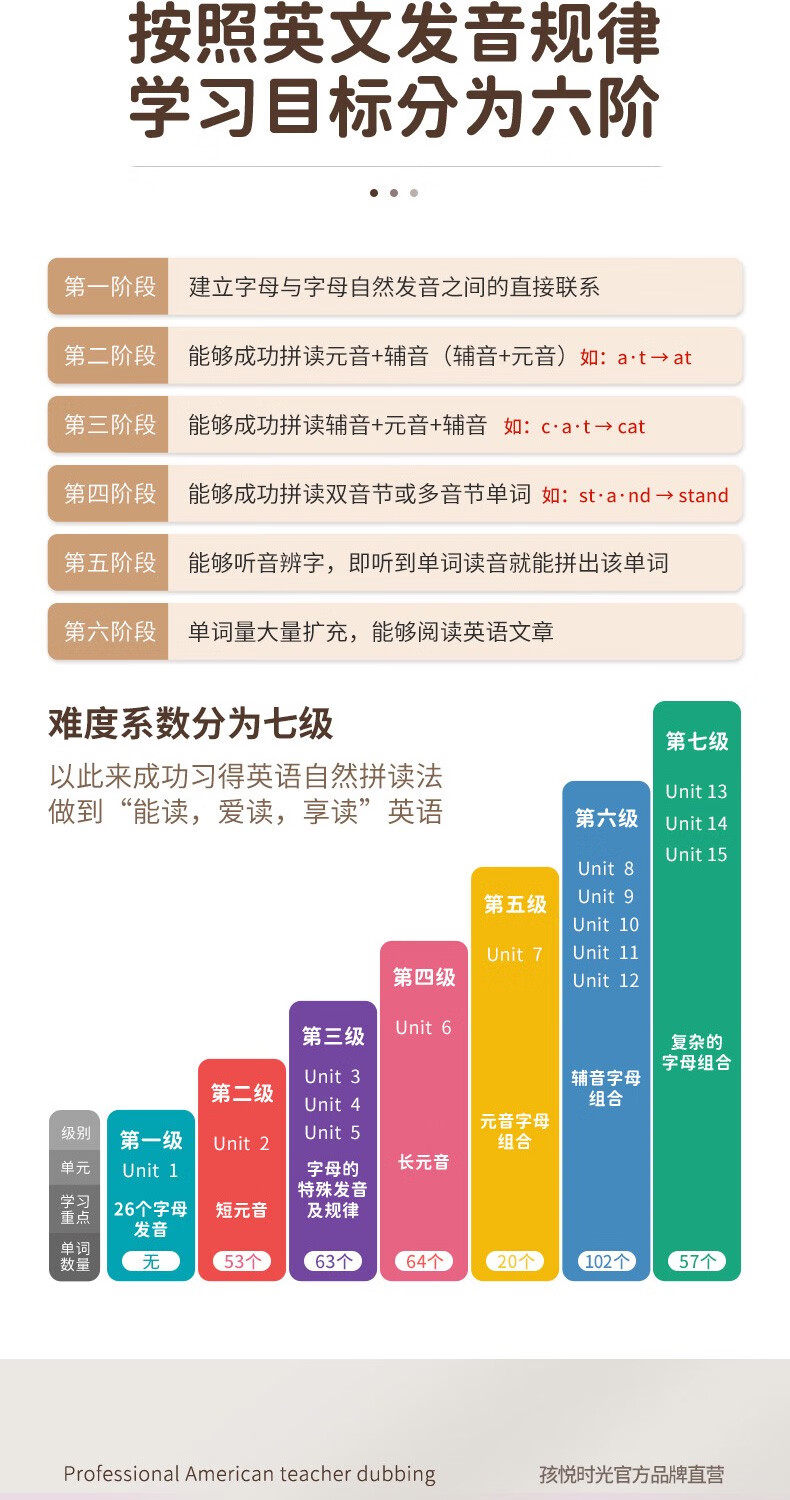 按照英文发音规律
学习目标分为六阶

第一阶段 建立字母与字母自然发音之间的直接联系

第二阶段 能够成功拼读元音+辅音（辅音+元音）如：a·t → at

第三阶段 能够成功拼读辅音+元音+辅音 如：c·a·t → cat

第四阶段 能够成功拼读双音节或多音节单词 如：st·a·nd → stand

第五阶段 能够听音辨字，即听到单词读音就能拼出该单词

第六阶段 单词量大量扩充，能够阅读英语文章

难度系数分为七级

以此来成功习得英语自然拼读法
做到“能读，爱读，享读”英语

| 级别 | 第一级 | 第二级 | 第三级 | 第四级 | 第五级 | 第六级 | 第七级 |
|---|---|---|---|---|---|---|---|
| 单元 | Unit 1 | Unit 2 | Unit 3 Unit 4 Unit 5 | Unit 6 | Unit 7 | Unit 8 Unit 9 Unit 10 Unit 11 Unit 12 | Unit 13 Unit 14 Unit 15 |
| 学习重点 | 26个字母发音 | 短元音 | 字母的特殊发音及规律 | 长元音 | 元音字母组合 | 辅音字母组合 | 复杂的字母组合 |
| 单词数量 | 无 | 53个 | 63个 | 64个 | 20个 | 102个 | 57个 |

Professional American teacher dubbing
孩悦时光官方品牌直营